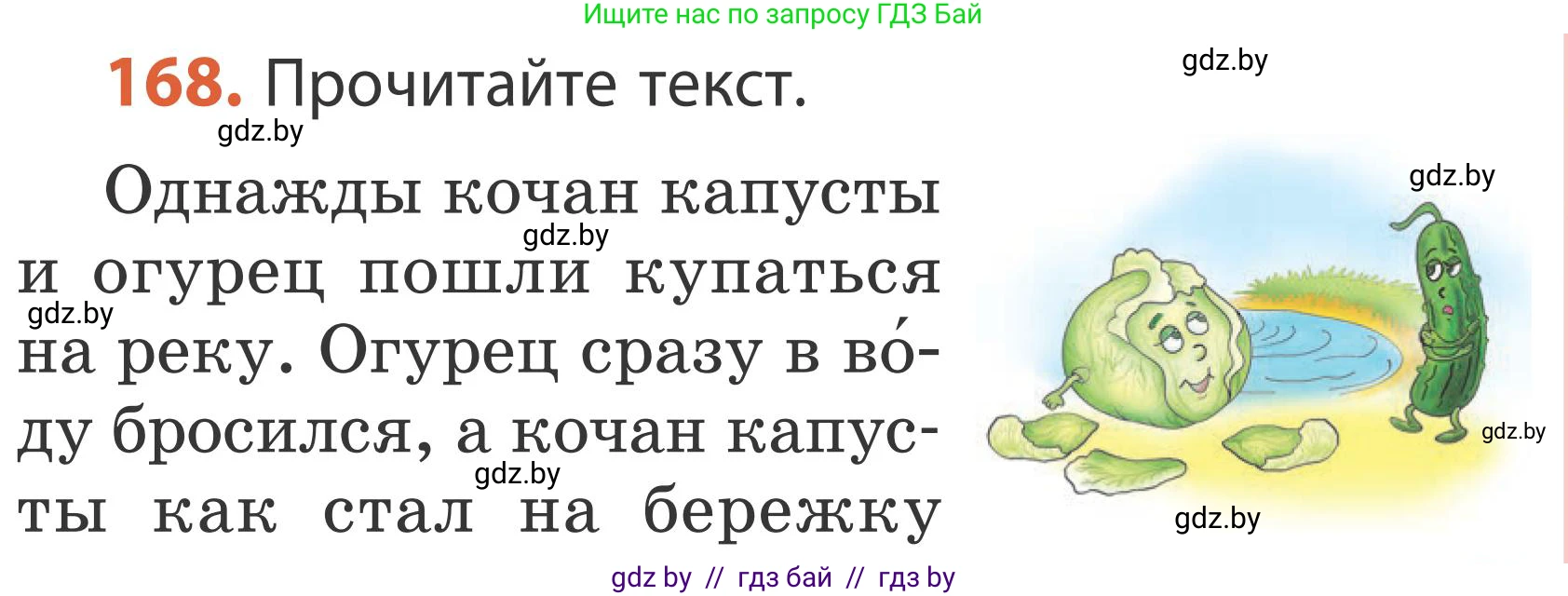 Ищите нас по запросу ГДЗ Бай

168. Прочитайте текст.

gdz.by

gdz.by

Однажды кочан капусты и огурец пошли купаться на реку. Огурец сразу в во́ду бросился, а кочан капусты как стал на бережку

gdz.by

gdz.by

gdz.by

gdz.by

gdz.by

gdz.by

gdz by // гдз бай // гдз by